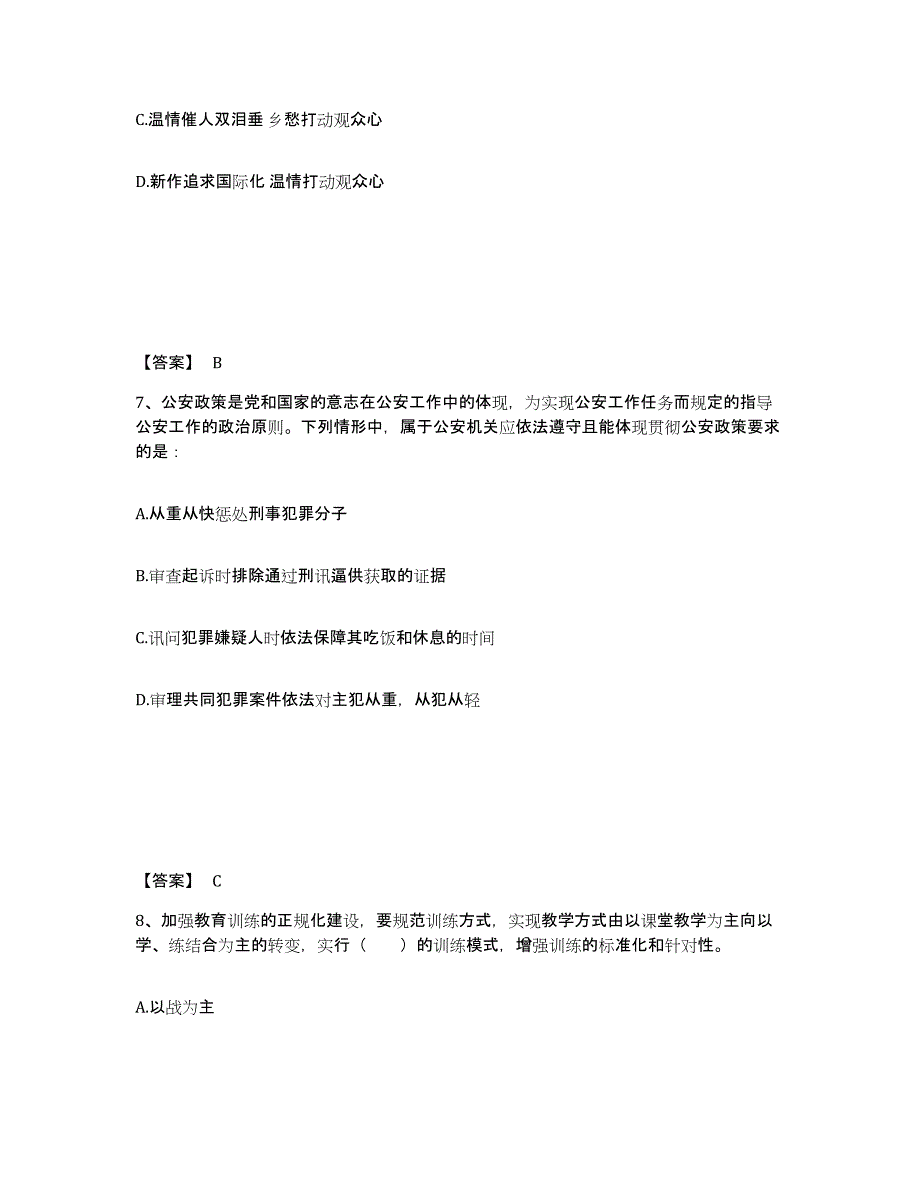 C.温情催人双泪垂 乡愁打动观众心

D.新作追求国际化 温情打动观众心

【答案】 B

7、公安政策是党和国家的意志在公安工作中的体现，为实现公安工作任务而规定的指导公安工作的政治原则。下列情形中，属于公安机关应依法遵守且能体现贯彻公安政策要求的是：

A.从重从快惩处刑事犯罪分子

B.审查起诉时排除通过刑讯逼供获取的证据

C.讯问犯罪嫌疑人时依法保障其吃饭和休息的时间

D.审理共同犯罪案件依法对主犯从重，从犯从轻

【答案】 C

8、加强教育训练的正规化建设，要规范训练方式，实现教学方式由以课堂教学为主向以学、练结合为主的转变，实行（　　）的训练模式，增强训练的标准化和针对性。

A.以战为主